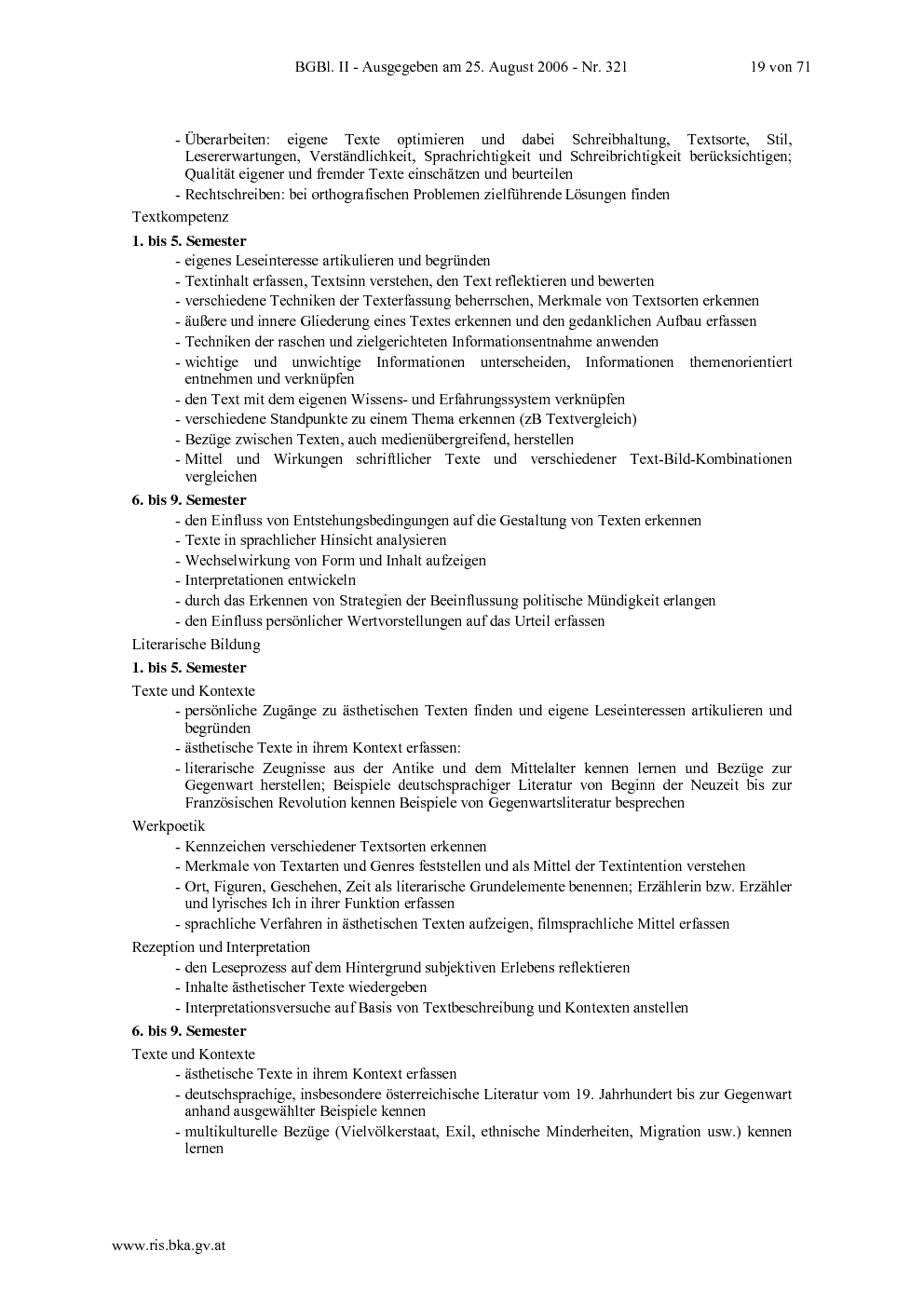 BGBl. II - Ausgegeben am 25. August 2006 - Nr. 321 19 von 71

- Überarbeiten: eigene Texte optimieren und dabei Schreibhaltung, Textsorte, Stil, Lesererwartungen, Verständlichkeit, Sprachrichtigkeit und Schreibrichtigkeit berücksichtigen; Qualität eigener und fremder Texte einschätzen und beurteilen
- Rechtschreiben: bei orthografischen Problemen zielführende Lösungen finden

Textkompetenz

1. bis 5. Semester
- eigenes Leseinteresse artikulieren und begründen
- Textinhalt erfassen, Textsinn verstehen, den Text reflektieren und bewerten
- verschiedene Techniken der Texterfassung beherrschen, Merkmale von Textsorten erkennen
- äußere und innere Gliederung eines Textes erkennen und den gedanklichen Aufbau erfassen
- Techniken der raschen und zielgerichteten Informationsentnahme anwenden
- wichtige und unwichtige Informationen unterscheiden, Informationen themenorientiert entnehmen und verknüpfen
- den Text mit dem eigenen Wissens- und Erfahrungssystem verknüpfen
- verschiedene Standpunkte zu einem Thema erkennen (zB Textvergleich)
- Bezüge zwischen Texten, auch medienübergreifend, herstellen
- Mittel und Wirkungen schriftlicher Texte und verschiedener Text-Bild-Kombinationen vergleichen

6. bis 9. Semester
- den Einfluss von Entstehungsbedingungen auf die Gestaltung von Texten erkennen
- Texte in sprachlicher Hinsicht analysieren
- Wechselwirkung von Form und Inhalt aufzeigen
- Interpretationen entwickeln
- durch das Erkennen von Strategien der Beeinflussung politische Mündigkeit erlangen
- den Einfluss persönlicher Wertvorstellungen auf das Urteil erfassen

Literarische Bildung

1. bis 5. Semester

Texte und Kontexte
- persönliche Zugänge zu ästhetischen Texten finden und eigene Leseinteressen artikulieren und begründen
- ästhetische Texte in ihrem Kontext erfassen:
- literarische Zeugnisse aus der Antike und dem Mittelalter kennen lernen und Bezüge zur Gegenwart herstellen; Beispiele deutschsprachiger Literatur von Beginn der Neuzeit bis zur Französischen Revolution kennen Beispiele von Gegenwartsliteratur besprechen

Werkpoetik
- Kennzeichen verschiedener Textsorten erkennen
- Merkmale von Textarten und Genres feststellen und als Mittel der Textintention verstehen
- Ort, Figuren, Geschehen, Zeit als literarische Grundelemente benennen; Erzählerin bzw. Erzähler und lyrisches Ich in ihrer Funktion erfassen
- sprachliche Verfahren in ästhetischen Texten aufzeigen, filmsprachliche Mittel erfassen

Rezeption und Interpretation
- den Leseprozess auf dem Hintergrund subjektiven Erlebens reflektieren
- Inhalte ästhetischer Texte wiedergeben
- Interpretationsversuche auf Basis von Textbeschreibung und Kontexten anstellen

6. bis 9. Semester

Texte und Kontexte
- ästhetische Texte in ihrem Kontext erfassen
- deutschsprachige, insbesondere österreichische Literatur vom 19. Jahrhundert bis zur Gegenwart anhand ausgewählter Beispiele kennen
- multikulturelle Bezüge (Vielvölkerstaat, Exil, ethnische Minderheiten, Migration usw.) kennen lernen

www.ris.bka.gv.at